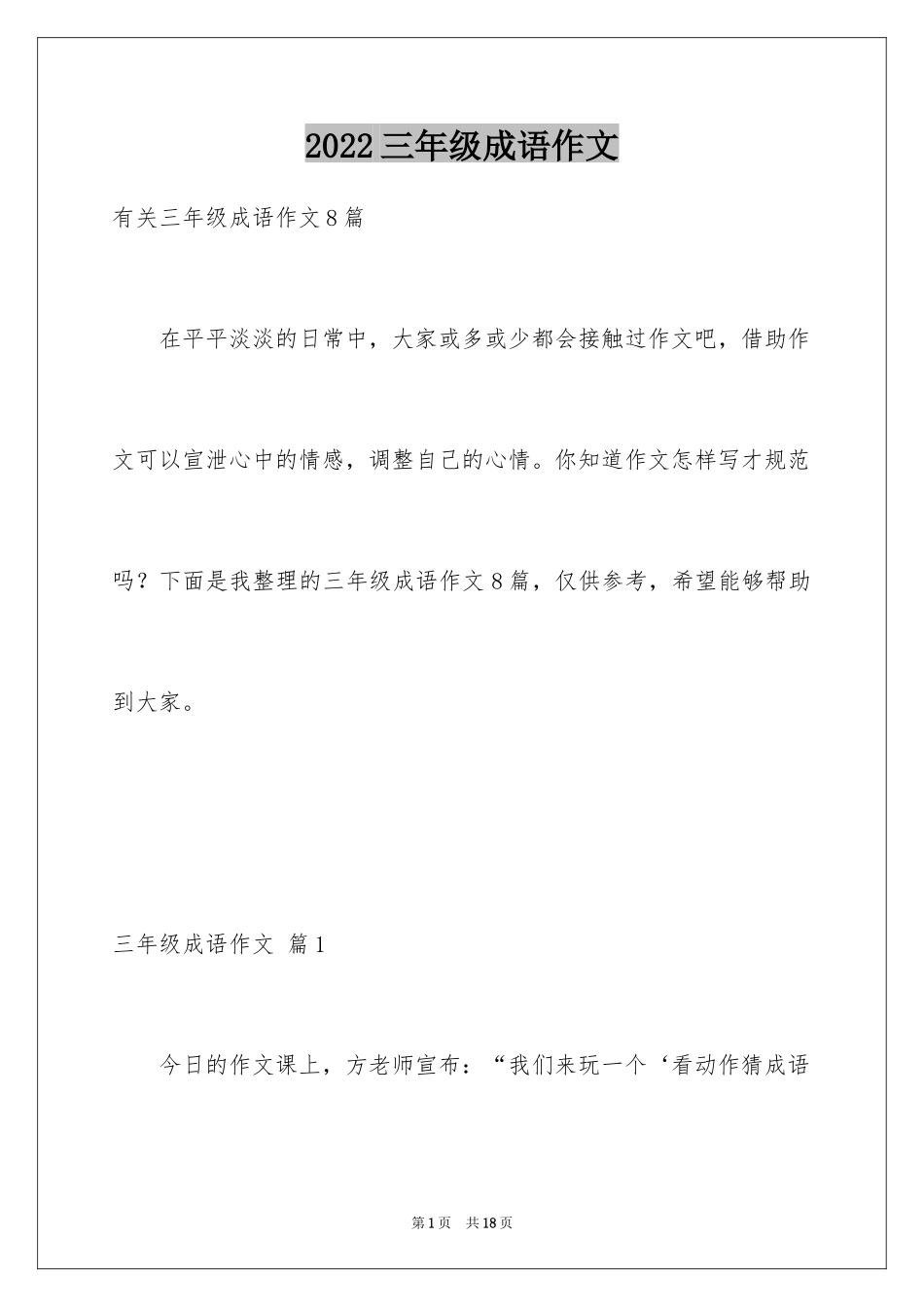 2022三年级成语作文

有关三年级成语作文8篇

在平平淡淡的日常中，大家或多或少都会接触过作文吧，借助作文可以宣泄心中的情感，调整自己的心情。你知道作文怎样写才规范吗？下面是我整理的三年级成语作文8篇，仅供参考，希望能够帮助到大家。

三年级成语作文 篇1

今日的作文课上，方老师宣布：“我们来玩一个‘看动作猜成语

第1页 共18页